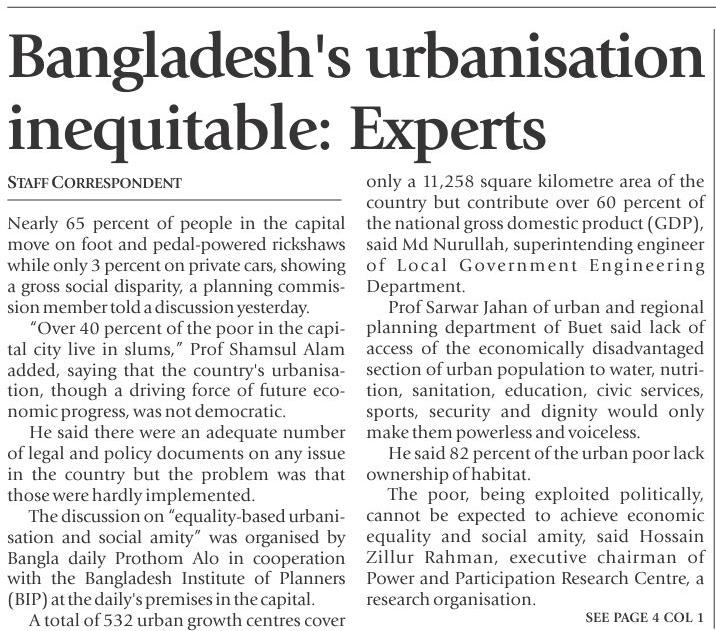 Bangladesh's urbanisation inequitable: Experts

STAFF CORRESPONDENT

Nearly 65 percent of people in the capital move on foot and pedal-powered rickshaws while only 3 percent on private cars, showing a gross social disparity, a planning commission member told a discussion yesterday.

"Over 40 percent of the poor in the capital city live in slums," Prof Shamsul Alam added, saying that the country's urbanisation, though a driving force of future economic progress, was not democratic.

He said there were an adequate number of legal and policy documents on any issue in the country but the problem was that those were hardly implemented.

The discussion on "equality-based urbanisation and social amity" was organised by Bangla daily Prothom Alo in cooperation with the Bangladesh Institute of Planners (BIP) at the daily's premises in the capital.

A total of 532 urban growth centres cover only a 11,258 square kilometre area of the country but contribute over 60 percent of the national gross domestic product (GDP), said Md Nurullah, superintending engineer of Local Government Engineering Department.

Prof Sarwar Jahan of urban and regional planning department of Buet said lack of access of the economically disadvantaged section of urban population to water, nutrition, sanitation, education, civic services, sports, security and dignity would only make them powerless and voiceless.

He said 82 percent of the urban poor lack ownership of habitat.

The poor, being exploited politically, cannot be expected to achieve economic equality and social amity, said Hossain Zillur Rahman, executive chairman of Power and Participation Research Centre, a research organisation.

SEE PAGE 4 COL 1